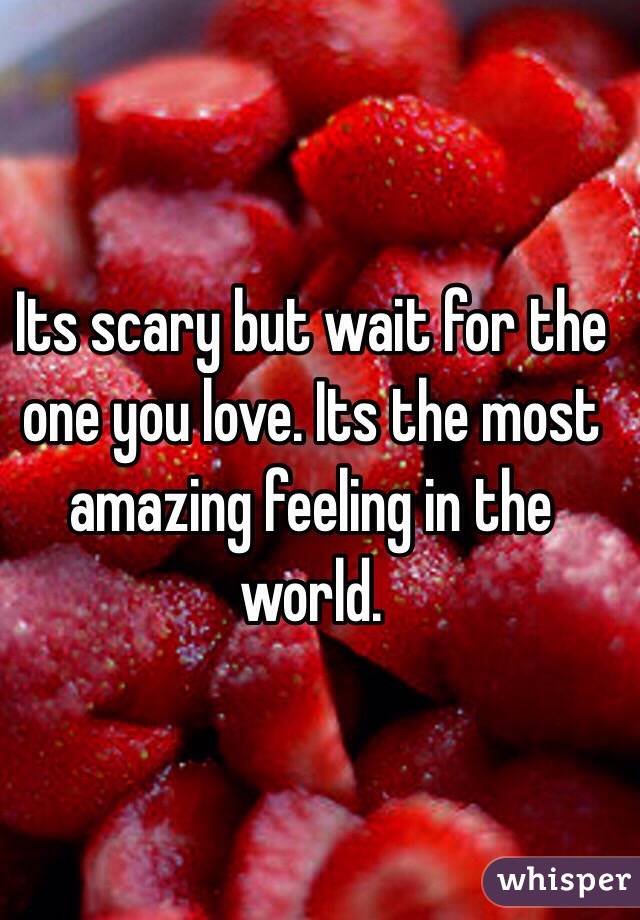 Its scary but wait for the one you love. Its the most amazing feeling in the world.

whisper